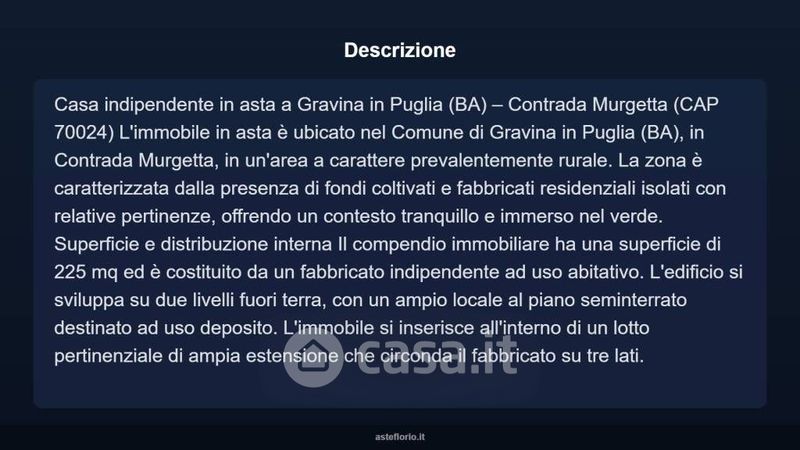 Descrizione

Casa indipendente in asta a Gravina in Puglia (BA) – Contrada Murgetta (CAP 70024) L'immobile in asta è ubicato nel Comune di Gravina in Puglia (BA), in Contrada Murgetta, in un'area a carattere prevalentemente rurale. La zona è caratterizzata dalla presenza di fondi coltivati e fabbricati residenziali isolati con relative pertinenze, offrendo un contesto tranquillo e immerso nel verde. Superficie e distribuzione interna Il compendio immobiliare ha una superficie di 225 mq ed è costituito da un fabbricato indipendente ad uso abitativo. L'edificio si sviluppa su due livelli fuori terra, con un ampio locale al piano seminterrato destinato ad uso deposito. L'immobile si inserisce all'interno di un lotto pertinenziale di ampia estensione che circonda il fabbricato su tre lati.

casa.it

asteflorio.it